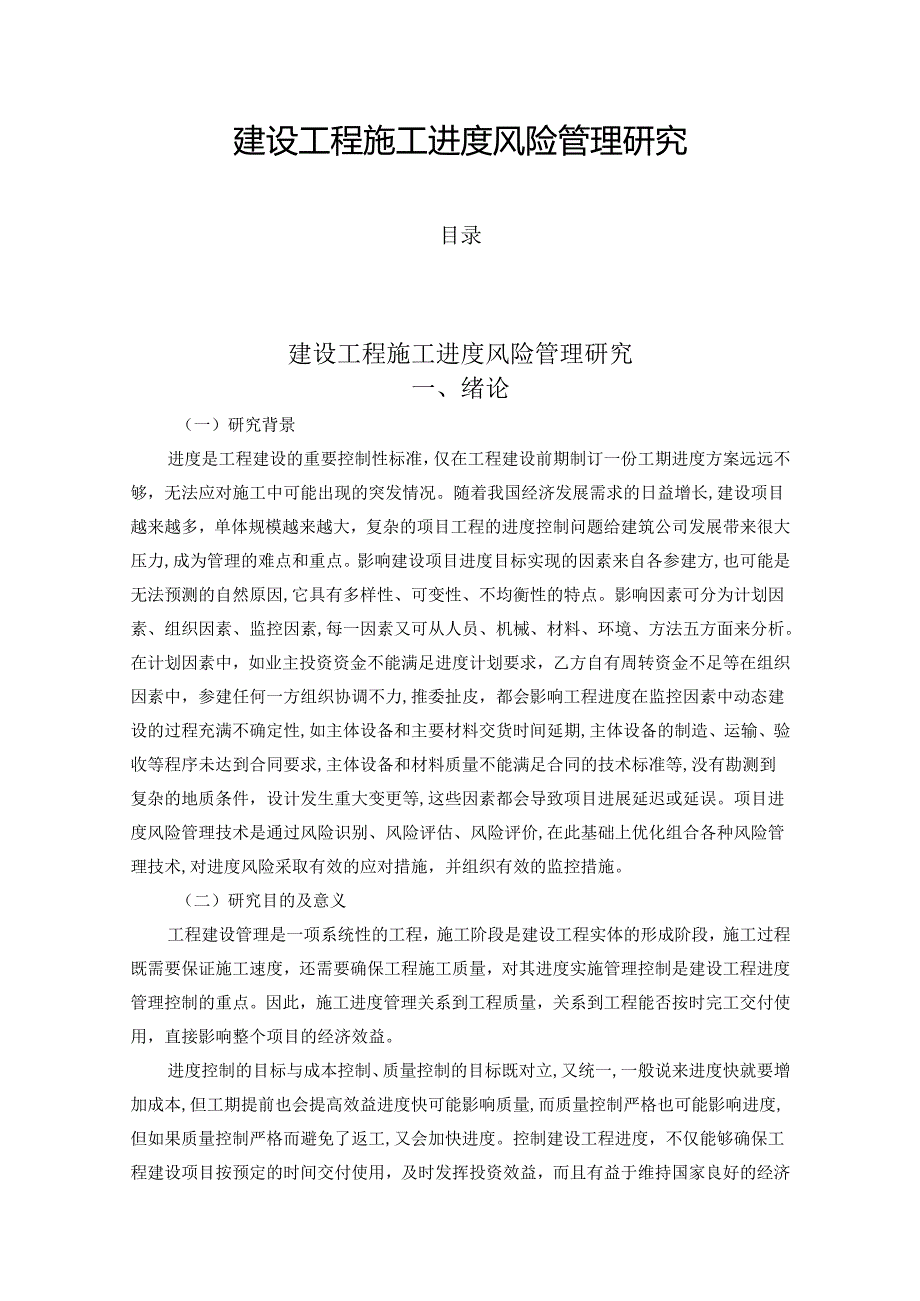 建设工程施工进度风险管理研究

目录

建设工程施工进度风险管理研究
一、绪论

（一）研究背景

进度是工程建设的重要控制性标准，仅在工程建设前期制订一份工期进度方案远远不够，无法应对施工中可能出现的突发情况。随着我国经济发展需求的日益增长，建设项目越来越多，单体规模越来越大，复杂的项目工程的进度控制问题给建筑公司发展带来很大压力，成为管理的难点和重点。影响建设项目进度目标实现的因素来自各参建方，也可能是无法预测的自然原因，它具有多样性、可变性、不均衡性的特点。影响因素可分为计划因素、组织因素、监控因素，每一因素又可从人员、机械、材料、环境、方法五方面来分析。在计划因素中，如业主投资资金不能满足进度计划要求，乙方自有周转资金不足等在组织因素中，参建任何一方组织协调不力，推委扯皮，都会影响工程进度在监控因素中动态建设的过程充满不确定性，如主体设备和主要材料交货时间延期，主体设备的制造、运输、验收等程序未达到合同要求，主体设备和材料质量不能满足合同的技术标准等，没有勘测到复杂的地质条件，设计发生重大变更等，这些因素都会导致项目进展延迟或延误。项目进度风险管理技术是通过风险识别、风险评估、风险评价，在此基础上优化组合各种风险管理技术，对进度风险采取有效的应对措施，并组织有效的监控措施。

（二）研究目的及意义

工程建设管理是一项系统性的工程，施工阶段是建设工程实体的形成阶段，施工过程既需要保证施工速度，还需要确保工程施工质量，对其进度实施管理控制是建设工程进度管理控制的重点。因此，施工进度管理关系到工程质量，关系到工程能否按时完工交付使用，直接影响整个项目的经济效益。

进度控制的目标与成本控制、质量控制的目标既对立，又统一，一般说来进度快就要增加成本，但工期提前也会提高效益进度快可能影响质量，而质量控制严格也可能影响进度，但如果质量控制严格而避免了返工，又会加快进度。控制建设工程进度，不仅能够确保工程建设项目按预定的时间交付使用，及时发挥投资效益，而且有益于维持国家良好的经济